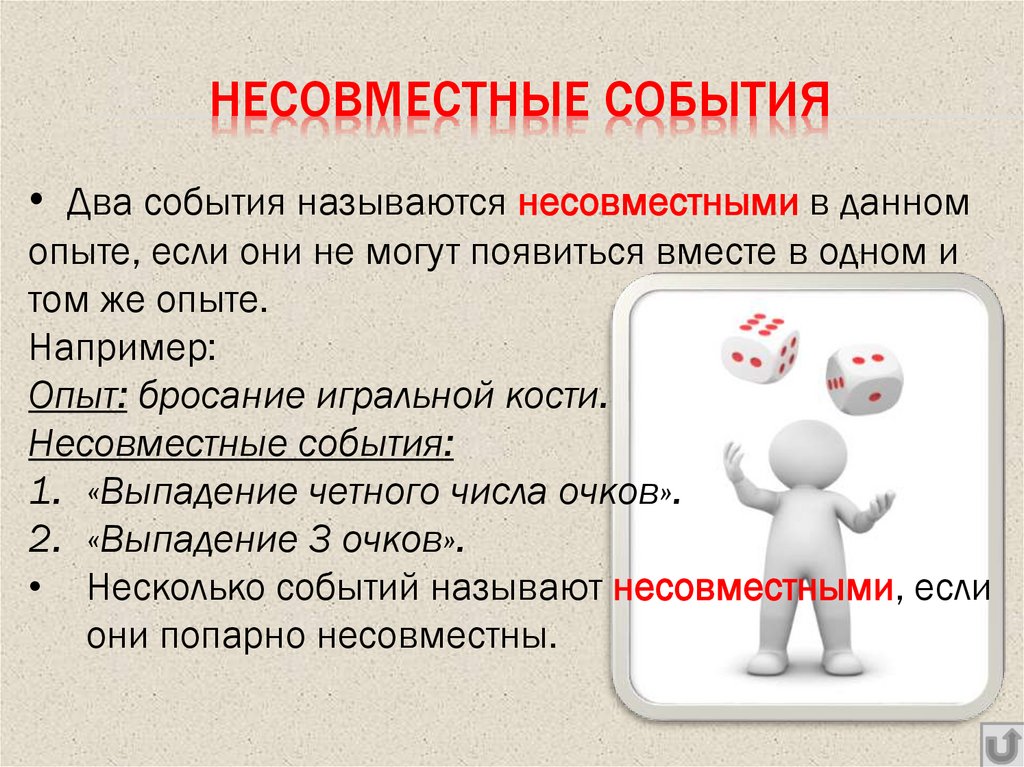 НЕСОВМЕСТНЫЕ СОБЫТИЯ

• Два события называются несовместными в данном опыте, если они не могут появиться вместе в одном и том же опыте.
Например:
Опыт: бросание игральной кости.
Несовместные события:
1. «Выпадение четного числа очков».
2. «Выпадение 3 очков».
• Несколько событий называют несовместными, если они попарно несовместны.